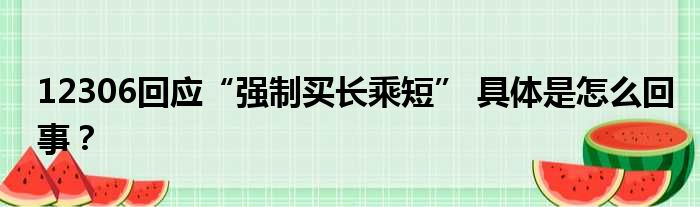 12306回应“强制买长乘短” 具体是怎么回事？